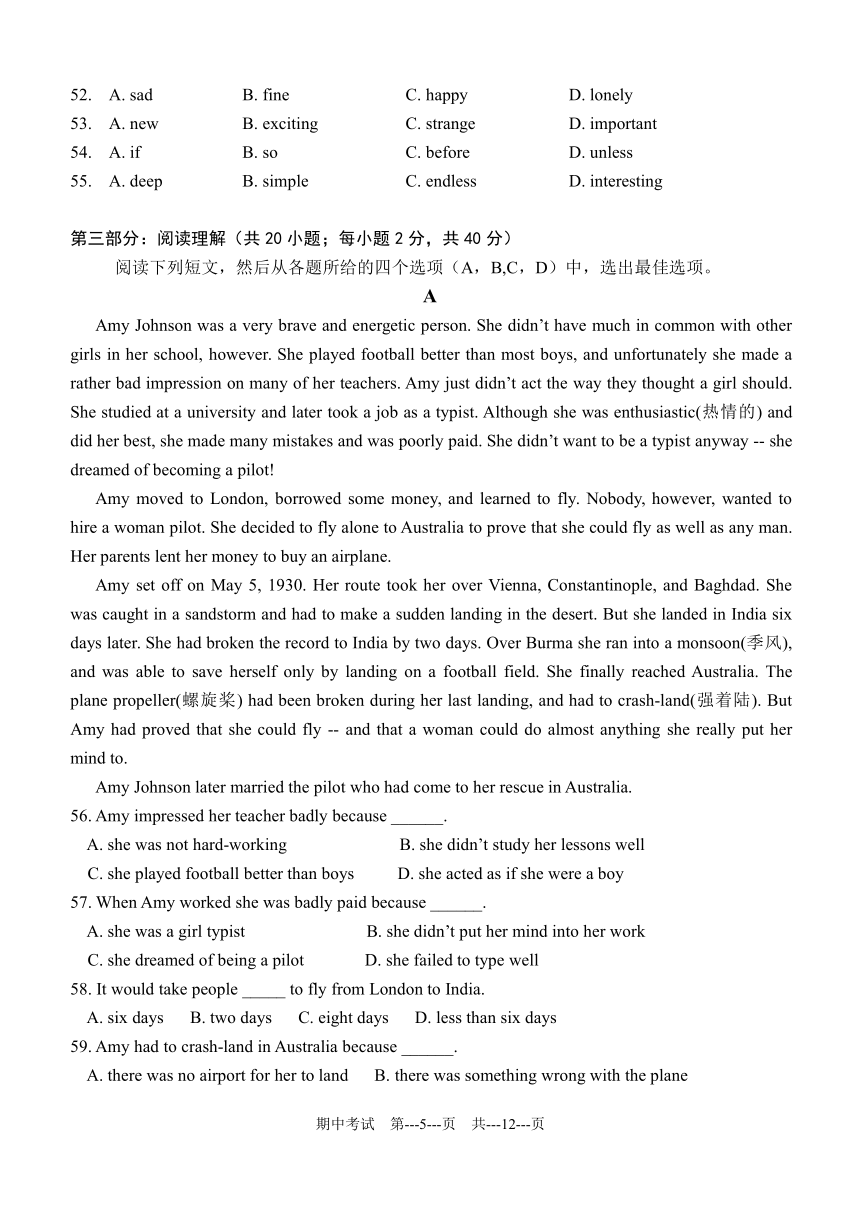 52. A. sad B. fine C. happy D. lonely
53. A. new B. exciting C. strange D. important
54. A. if B. so C. before D. unless
55. A. deep B. simple C. endless D. interesting

第三部分：阅读理解（共 20 小题；每小题 2 分，共 40 分）
阅读下列短文，然后从各题所给的四个选项（A，B,C，D）中，选出最佳选项。

A

Amy Johnson was a very brave and energetic person. She didn’t have much in common with other girls in her school, however. She played football better than most boys, and unfortunately she made a rather bad impression on many of her teachers. Amy just didn’t act the way they thought a girl should. She studied at a university and later took a job as a typist. Although she was enthusiastic(热情的) and did her best, she made many mistakes and was poorly paid. She didn’t want to be a typist anyway -- she dreamed of becoming a pilot!

Amy moved to London, borrowed some money, and learned to fly. Nobody, however, wanted to hire a woman pilot. She decided to fly alone to Australia to prove that she could fly as well as any man. Her parents lent her money to buy an airplane.

Amy set off on May 5, 1930. Her route took her over Vienna, Constantinople, and Baghdad. She was caught in a sandstorm and had to make a sudden landing in the desert. But she landed in India six days later. She had broken the record to India by two days. Over Burma she ran into a monsoon(季风), and was able to save herself only by landing on a football field. She finally reached Australia. The plane propeller(螺旋桨) had been broken during her last landing, and had to crash-land(强着陆). But Amy had proved that she could fly -- and that a woman could do almost anything she really put her mind to.

Amy Johnson later married the pilot who had come to her rescue in Australia.

56. Amy impressed her teacher badly because ______.
A. she was not hard-working B. she didn’t study her lessons well
C. she played football better than boys D. she acted as if she were a boy
57. When Amy worked she was badly paid because ______.
A. she was a girl typist B. she didn’t put her mind into her work
C. she dreamed of being a pilot D. she failed to type well
58. It would take people _____ to fly from London to India.
A. six days B. two days C. eight days D. less than six days
59. Amy had to crash-land in Australia because ______.
A. there was no airport for her to land B. there was something wrong with the plane

期中考试 第---5---页 共---12---页